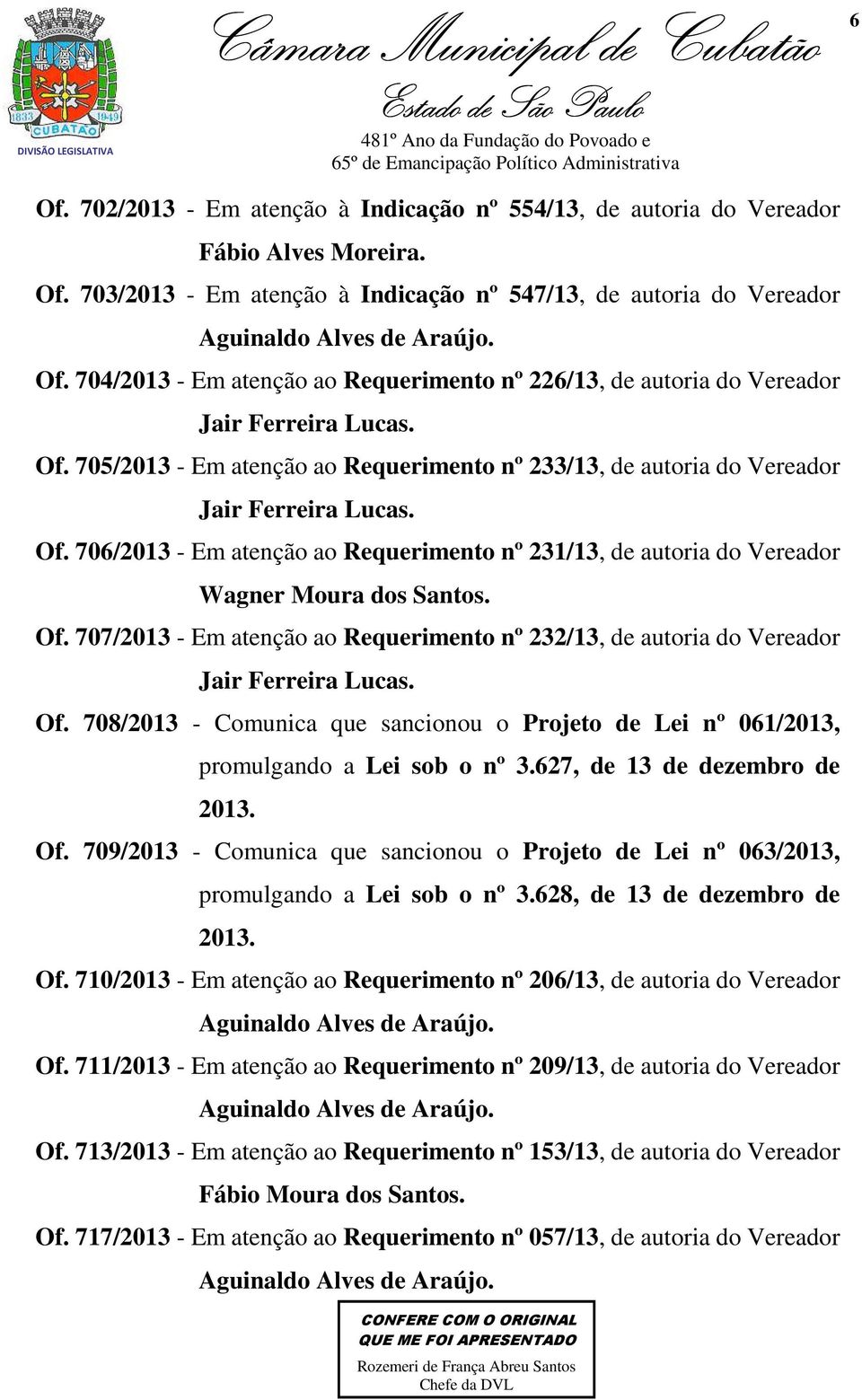 1833 1949
CUBATÃO
DIVISÃO LEGISLATIVA

Câmara Municipal de Cubatão

Estado de São Paulo

481º Ano da Fundação do Povoado e
65º de Emancipação Político Administrativa

6

Of. 702/2013 - Em atenção à Indicação nº 554/13, de autoria do Vereador Fábio Alves Moreira.

Of. 703/2013 - Em atenção à Indicação nº 547/13, de autoria do Vereador Aguinaldo Alves de Araújo.

Of. 704/2013 - Em atenção ao Requerimento nº 226/13, de autoria do Vereador Jair Ferreira Lucas.

Of. 705/2013 - Em atenção ao Requerimento nº 233/13, de autoria do Vereador Jair Ferreira Lucas.

Of. 706/2013 - Em atenção ao Requerimento nº 231/13, de autoria do Vereador Wagner Moura dos Santos.

Of. 707/2013 - Em atenção ao Requerimento nº 232/13, de autoria do Vereador Jair Ferreira Lucas.

Of. 708/2013 - Comunica que sancionou o Projeto de Lei nº 061/2013, promulgando a Lei sob o nº 3.627, de 13 de dezembro de 2013.

Of. 709/2013 - Comunica que sancionou o Projeto de Lei nº 063/2013, promulgando a Lei sob o nº 3.628, de 13 de dezembro de 2013.

Of. 710/2013 - Em atenção ao Requerimento nº 206/13, de autoria do Vereador Aguinaldo Alves de Araújo.

Of. 711/2013 - Em atenção ao Requerimento nº 209/13, de autoria do Vereador Aguinaldo Alves de Araújo.

Of. 713/2013 - Em atenção ao Requerimento nº 153/13, de autoria do Vereador Fábio Moura dos Santos.

Of. 717/2013 - Em atenção ao Requerimento nº 057/13, de autoria do Vereador Aguinaldo Alves de Araújo.

CONFERE COM O ORIGINAL
QUE ME FOI APRESENTADO
Rozemeri de França Abreu Santos
Chefe da DVL